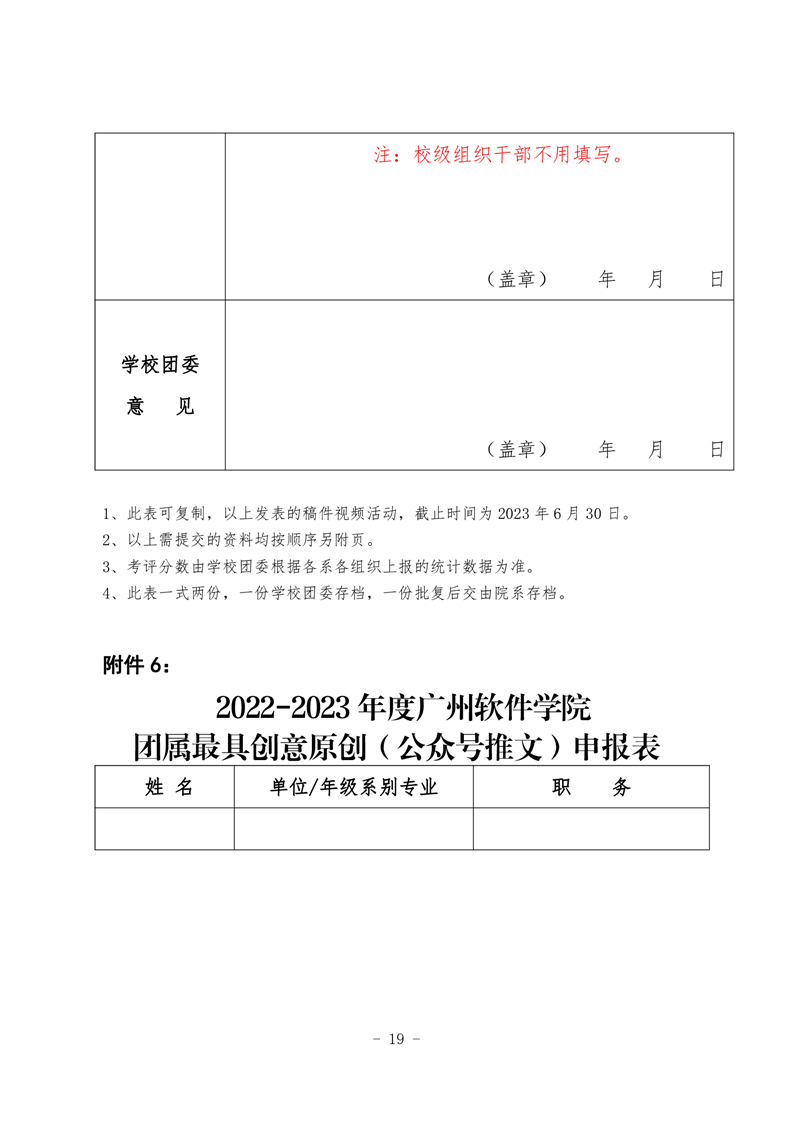 |  | 注：校级组织干部不用填写。<br><br>（盖章）　年　月　日 |
|---|---|
| 学校团委<br>意　见 | （盖章）　年　月　日 |

1、此表可复制，以上发表的稿件视频活动，截止时间为 2023 年 6 月 30 日。
2、以上需提交的资料均按顺序另附页。
3、考评分数由学校团委根据各系各组织上报的统计数据为准。
4、此表一式两份，一份学校团委存档，一份批复后交由院系存档。

附件 6：

2022-2023 年度广州软件学院
团属最具创意原创（公众号推文）申报表

| 姓 名 | 单位/年级系别专业 | 职　务 |
|---|---|---|
|  |  |  |

- 19 -